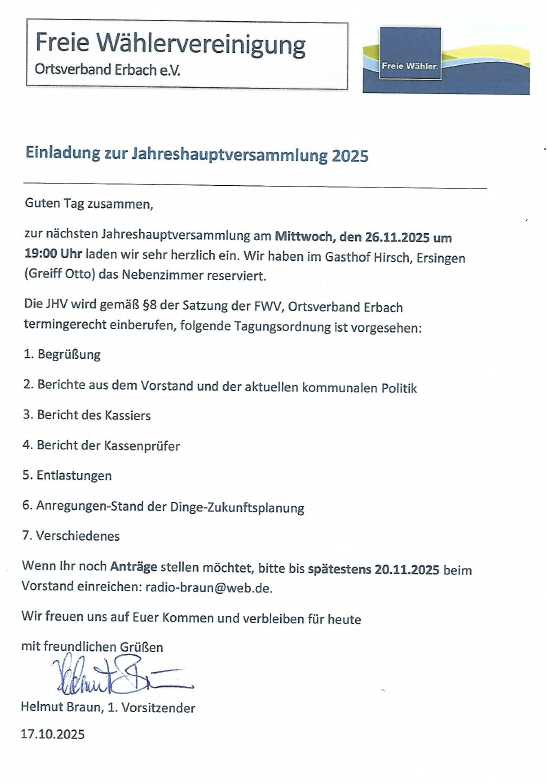 Freie Wählervereinigung
Ortsverband Erbach e.V.

Freie Wähler.

Einladung zur Jahreshauptversammlung 2025

Guten Tag zusammen,

zur nächsten Jahreshauptversammlung am Mittwoch, den 26.11.2025 um 19:00 Uhr laden wir sehr herzlich ein. Wir haben im Gasthof Hirsch, Ersingen (Greiff Otto) das Nebenzimmer reserviert.

Die JHV wird gemäß §8 der Satzung der FWV, Ortsverband Erbach termingerecht einberufen, folgende Tagungsordnung ist vorgesehen:

1. Begrüßung

2. Berichte aus dem Vorstand und der aktuellen kommunalen Politik

3. Bericht des Kassiers

4. Bericht der Kassenprüfer

5. Entlastungen

6. Anregungen-Stand der Dinge-Zukunftsplanung

7. Verschiedenes

Wenn Ihr noch Anträge stellen möchtet, bitte bis spätestens 20.11.2025 beim Vorstand einreichen: radio-braun@web.de.

Wir freuen uns auf Euer Kommen und verbleiben für heute

mit freundlichen Grüßen

Helmut Braun

Helmut Braun, 1. Vorsitzender

17.10.2025